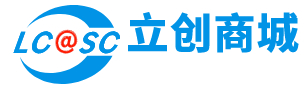 LC@SC 立创商城